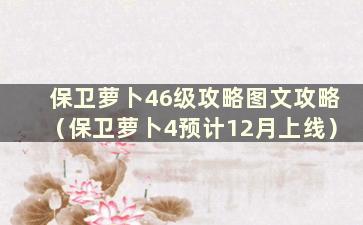 保卫萝卜46级攻略图文攻略（保卫萝卜4预计12月上线）